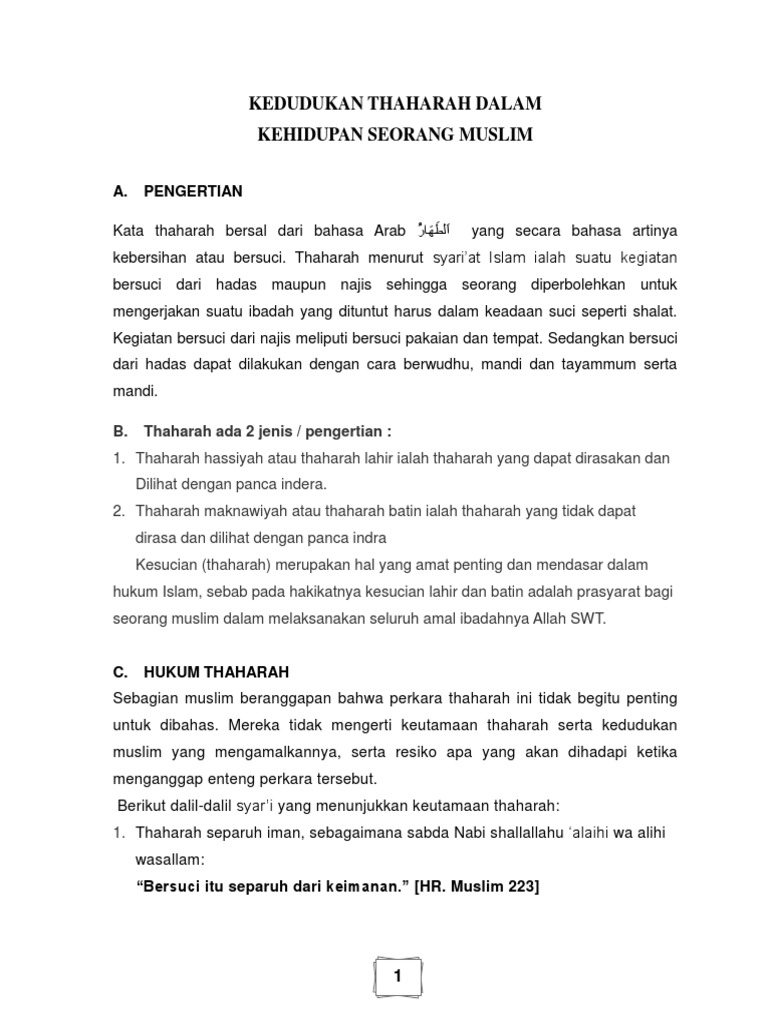 KEDUDUKAN THAHARAH DALAM
KEHIDUPAN SEORANG MUSLIM

A. PENGERTIAN

Kata thaharah bersal dari bahasa Arab اَلطَّهَارُ yang secara bahasa artinya kebersihan atau bersuci. Thaharah menurut syari'at Islam ialah suatu kegiatan bersuci dari hadas maupun najis sehingga seorang diperbolehkan untuk mengerjakan suatu ibadah yang dituntut harus dalam keadaan suci seperti shalat. Kegiatan bersuci dari najis meliputi bersuci pakaian dan tempat. Sedangkan bersuci dari hadas dapat dilakukan dengan cara berwudhu, mandi dan tayammum serta mandi.

B. Thaharah ada 2 jenis / pengertian :

1. Thaharah hassiyah atau thaharah lahir ialah thaharah yang dapat dirasakan dan Dilihat dengan panca indera.
2. Thaharah maknawiyah atau thaharah batin ialah thaharah yang tidak dapat dirasa dan dilihat dengan panca indra

Kesucian (thaharah) merupakan hal yang amat penting dan mendasar dalam hukum Islam, sebab pada hakikatnya kesucian lahir dan batin adalah prasyarat bagi seorang muslim dalam melaksanakan seluruh amal ibadahnya Allah SWT.

C. HUKUM THAHARAH

Sebagian muslim beranggapan bahwa perkara thaharah ini tidak begitu penting untuk dibahas. Mereka tidak mengerti keutamaan thaharah serta kedudukan muslim yang mengamalkannya, serta resiko apa yang akan dihadapi ketika menganggap enteng perkara tersebut.

Berikut dalil-dalil syar'i yang menunjukkan keutamaan thaharah:

1. Thaharah separuh iman, sebagaimana sabda Nabi shallallahu 'alaihi wa alihi wasallam:

"Bersuci itu separuh dari keimanan." [HR. Muslim 223]

1